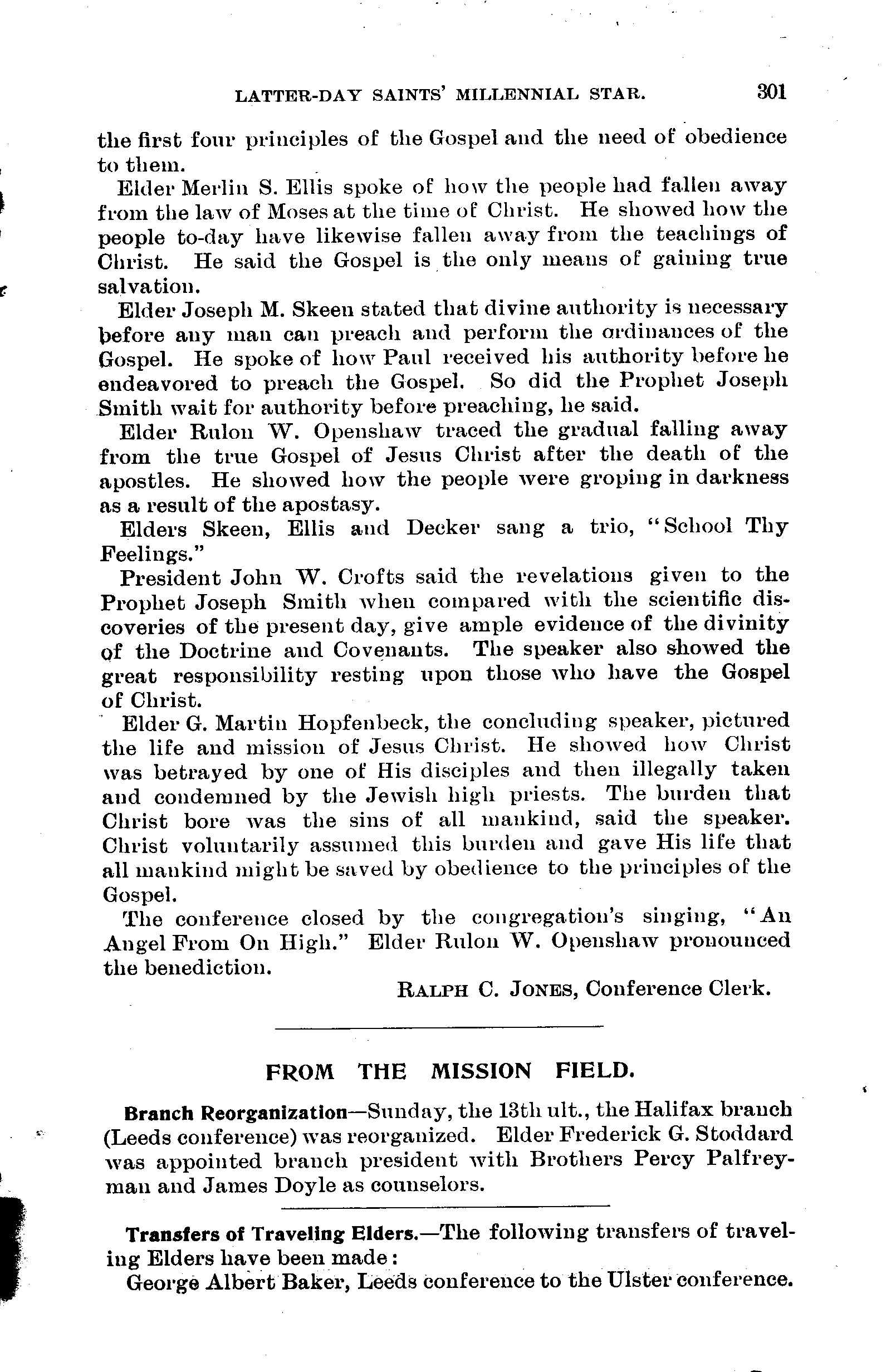 LATTER-DAY SAINTS' MILLENNIAL STAR. 301

the first four principles of the Gospel and the need of obedience to them.

Elder Merlin S. Ellis spoke of how the people had fallen away from the law of Moses at the time of Christ. He showed how the people to-day have likewise fallen away from the teachings of Christ. He said the Gospel is the only means of gaining true salvation.

Elder Joseph M. Skeen stated that divine authority is necessary before any man can preach and perform the ordinances of the Gospel. He spoke of how Paul received his authority before he endeavored to preach the Gospel. So did the Prophet Joseph Smith wait for authority before preaching, he said.

Elder Rulon W. Openshaw traced the gradual falling away from the true Gospel of Jesus Christ after the death of the apostles. He showed how the people were groping in darkness as a result of the apostasy.

Elders Skeen, Ellis and Decker sang a trio, "School Thy Feelings."

President John W. Crofts said the revelations given to the Prophet Joseph Smith when compared with the scientific discoveries of the present day, give ample evidence of the divinity of the Doctrine and Covenants. The speaker also showed the great responsibility resting upon those who have the Gospel of Christ.

Elder G. Martin Hopfenbeck, the concluding speaker, pictured the life and mission of Jesus Christ. He showed how Christ was betrayed by one of His disciples and then illegally taken and condemned by the Jewish high priests. The burden that Christ bore was the sins of all mankind, said the speaker. Christ voluntarily assumed this burden and gave His life that all mankind might be saved by obedience to the principles of the Gospel.

The conference closed by the congregation's singing, "An Angel From On High." Elder Rulon W. Openshaw pronounced the benediction.

RALPH C. JONES, Conference Clerk.

FROM THE MISSION FIELD.

Branch Reorganization—Sunday, the 13th ult., the Halifax branch (Leeds conference) was reorganized. Elder Frederick G. Stoddard was appointed branch president with Brothers Percy Palfreyman and James Doyle as counselors.

Transfers of Traveling Elders.—The following transfers of traveling Elders have been made:

George Albert Baker, Leeds conference to the Ulster conference.